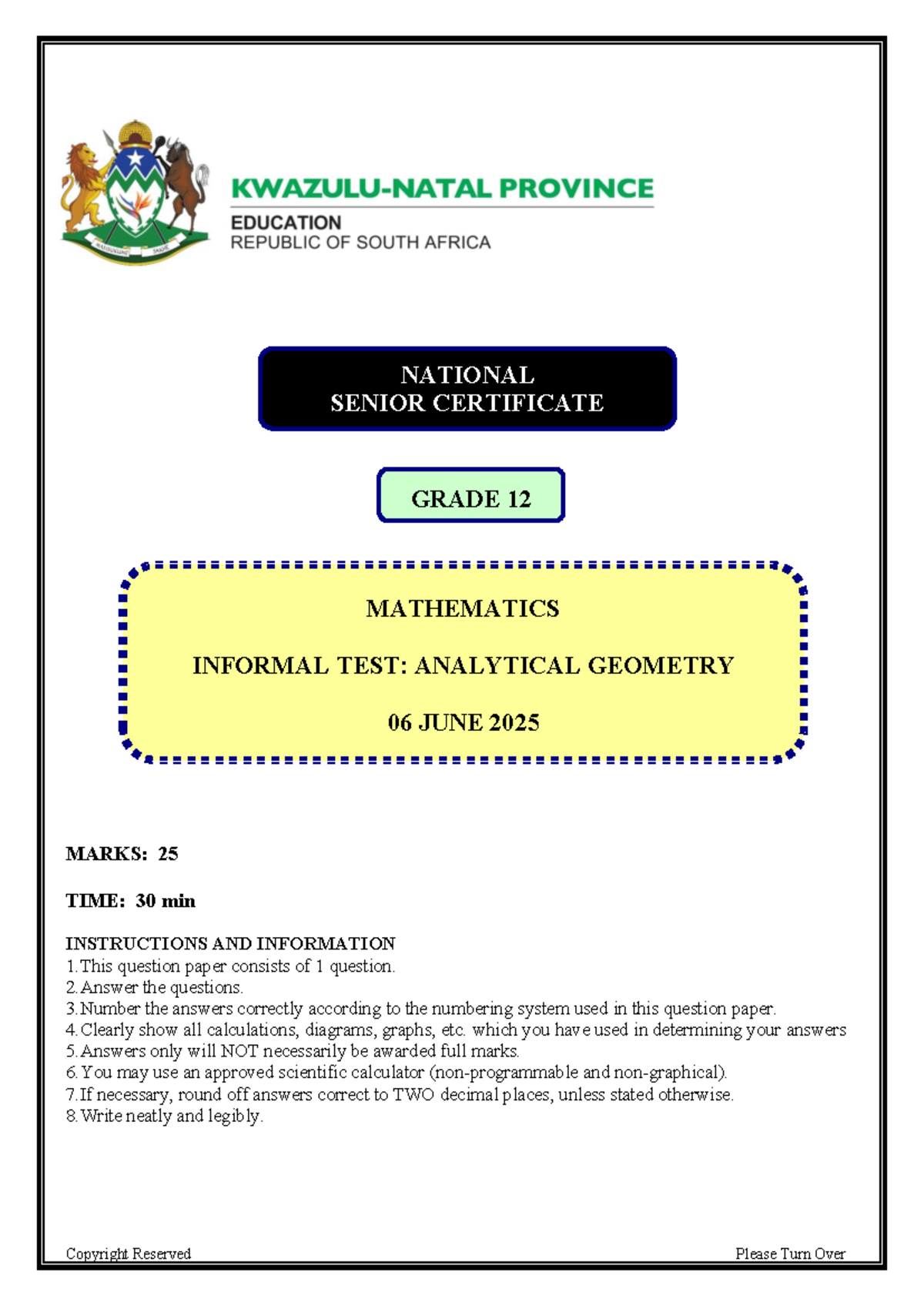 KWAZULU-NATAL PROVINCE
EDUCATION
REPUBLIC OF SOUTH AFRICA

NATIONAL
SENIOR CERTIFICATE

GRADE 12

MATHEMATICS

INFORMAL TEST: ANALYTICAL GEOMETRY

06 JUNE 2025

MARKS: 25

TIME: 30 min

INSTRUCTIONS AND INFORMATION
1. This question paper consists of 1 question.
2. Answer the questions.
3. Number the answers correctly according to the numbering system used in this question paper.
4. Clearly show all calculations, diagrams, graphs, etc. which you have used in determining your answers
5. Answers only will NOT necessarily be awarded full marks.
6. You may use an approved scientific calculator (non-programmable and non-graphical).
7. If necessary, round off answers correct to TWO decimal places, unless stated otherwise.
8. Write neatly and legibly.

Copyright Reserved

Please Turn Over